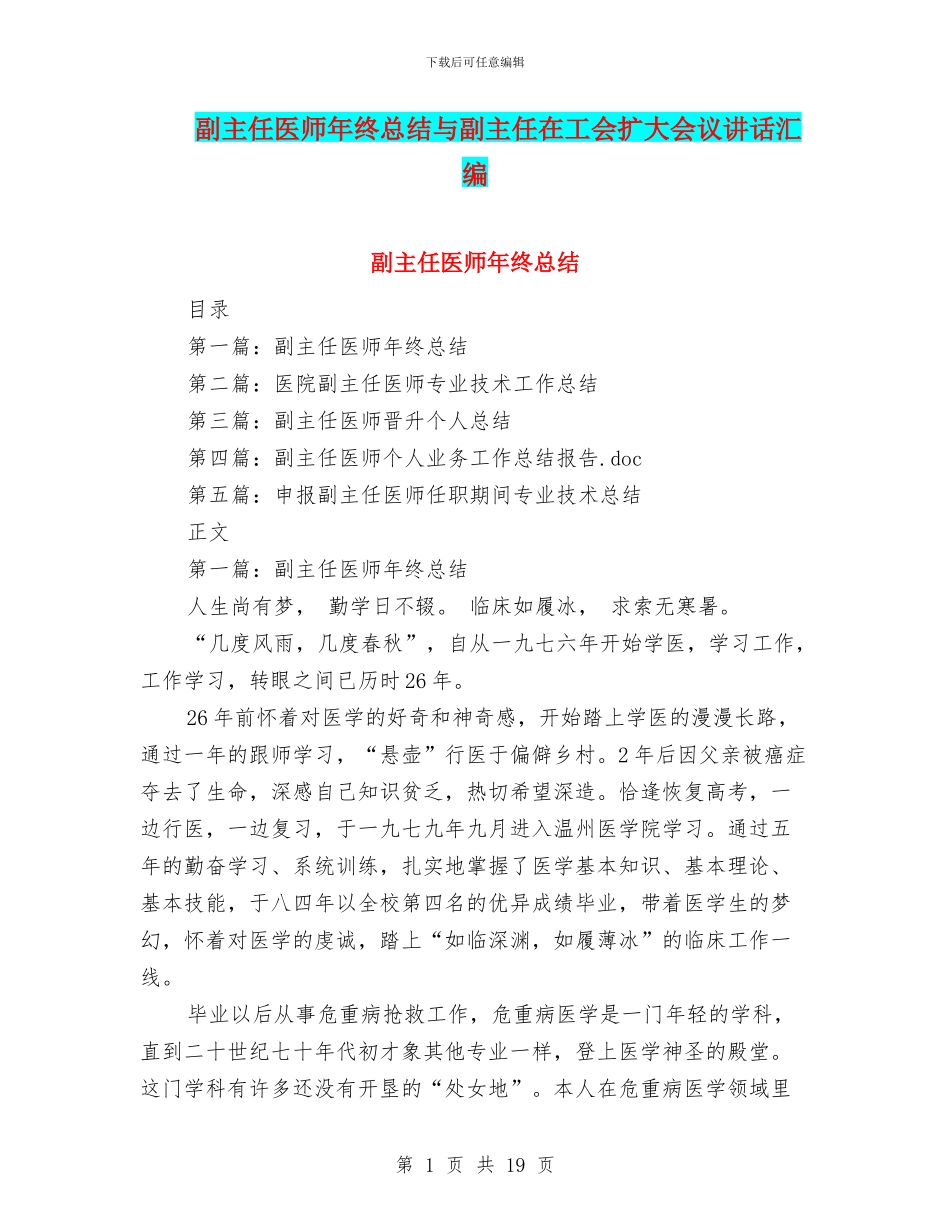 下载后可任意编辑

副主任医师年终总结与副主任在工会扩大会议讲话汇编

副主任医师年终总结

目录

第一篇：副主任医师年终总结

第二篇：医院副主任医师专业技术工作总结

第三篇：副主任医师晋升个人总结

第四篇：副主任医师个人业务工作总结报告.doc

第五篇：申报副主任医师任职期间专业技术总结

正文

第一篇：副主任医师年终总结

人生尚有梦， 勤学日不辍。 临床如履冰， 求索无寒暑。

“几度风雨，几度春秋”，自从一九七六年开始学医，学习工作，工作学习，转眼之间已历时26年。

26年前怀着对医学的好奇和神奇感，开始踏上学医的漫漫长路，通过一年的跟师学习，“悬壶”行医于偏僻乡村。2年后因父亲被癌症夺去了生命，深感自己知识贫乏，热切希望深造。恰逢恢复高考，一边行医，一边复习，于一九七九年九月进入温州医学院学习。通过五年的勤奋学习、系统训练，扎实地掌握了医学基本知识、基本理论、基本技能，于八四年以全校第四名的优异成绩毕业，带着医学生的梦幻，怀着对医学的虔诚，踏上“如临深渊，如履薄冰”的临床工作一线。

毕业以后从事危重病抢救工作，危重病医学是一门年轻的学科，直到二十世纪七十年代初才象其他专业一样，登上医学神圣的殿堂。这门学科有许多还没有开垦的“处女地”。本人在危重病医学领域里

第 1 页 共 19 页